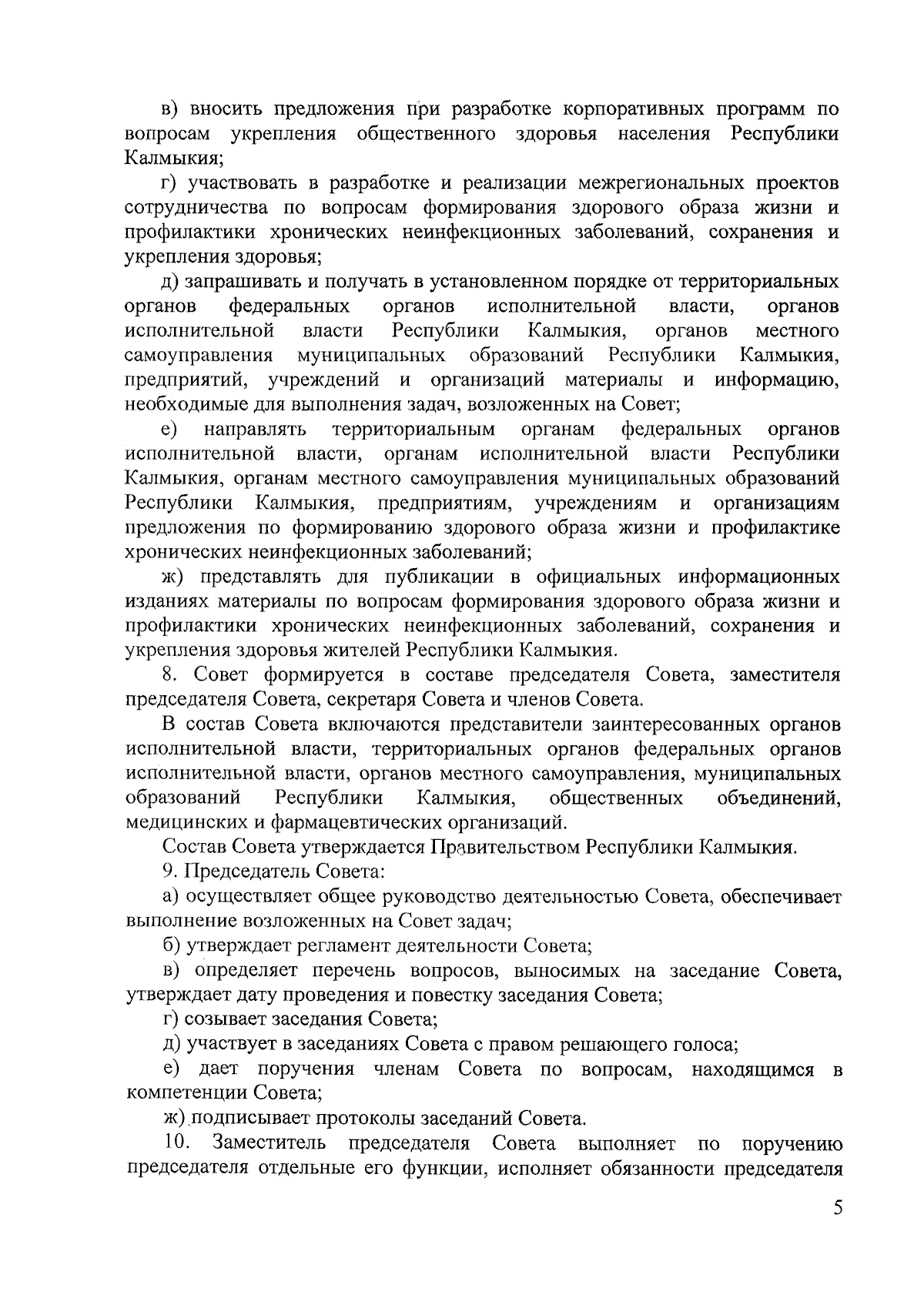 в) вносить предложения при разработке корпоративных программ по вопросам укрепления общественного здоровья населения Республики Калмыкия;

г) участвовать в разработке и реализации межрегиональных проектов сотрудничества по вопросам формирования здорового образа жизни и профилактики хронических неинфекционных заболеваний, сохранения и укрепления здоровья;

д) запрашивать и получать в установленном порядке от территориальных органов федеральных органов исполнительной власти, органов исполнительной власти Республики Калмыкия, органов местного самоуправления муниципальных образований Республики Калмыкия, предприятий, учреждений и организаций материалы и информацию, необходимые для выполнения задач, возложенных на Совет;

е) направлять территориальным органам федеральных органов исполнительной власти, органам исполнительной власти Республики Калмыкия, органам местного самоуправления муниципальных образований Республики Калмыкия, предприятиям, учреждениям и организациям предложения по формированию здорового образа жизни и профилактике хронических неинфекционных заболеваний;

ж) представлять для публикации в официальных информационных изданиях материалы по вопросам формирования здорового образа жизни и профилактики хронических неинфекционных заболеваний, сохранения и укрепления здоровья жителей Республики Калмыкия.

8. Совет формируется в составе председателя Совета, заместителя председателя Совета, секретаря Совета и членов Совета.

В состав Совета включаются представители заинтересованных органов исполнительной власти, территориальных органов федеральных органов исполнительной власти, органов местного самоуправления, муниципальных образований Республики Калмыкия, общественных объединений, медицинских и фармацевтических организаций.

Состав Совета утверждается Правительством Республики Калмыкия.

9. Председатель Совета:

а) осуществляет общее руководство деятельностью Совета, обеспечивает выполнение возложенных на Совет задач;

б) утверждает регламент деятельности Совета;

в) определяет перечень вопросов, выносимых на заседание Совета, утверждает дату проведения и повестку заседания Совета;

г) созывает заседания Совета;

д) участвует в заседаниях Совета с правом решающего голоса;

е) дает поручения членам Совета по вопросам, находящимся в компетенции Совета;

ж) подписывает протоколы заседаний Совета.

10. Заместитель председателя Совета выполняет по поручению председателя отдельные его функции, исполняет обязанности председателя

5